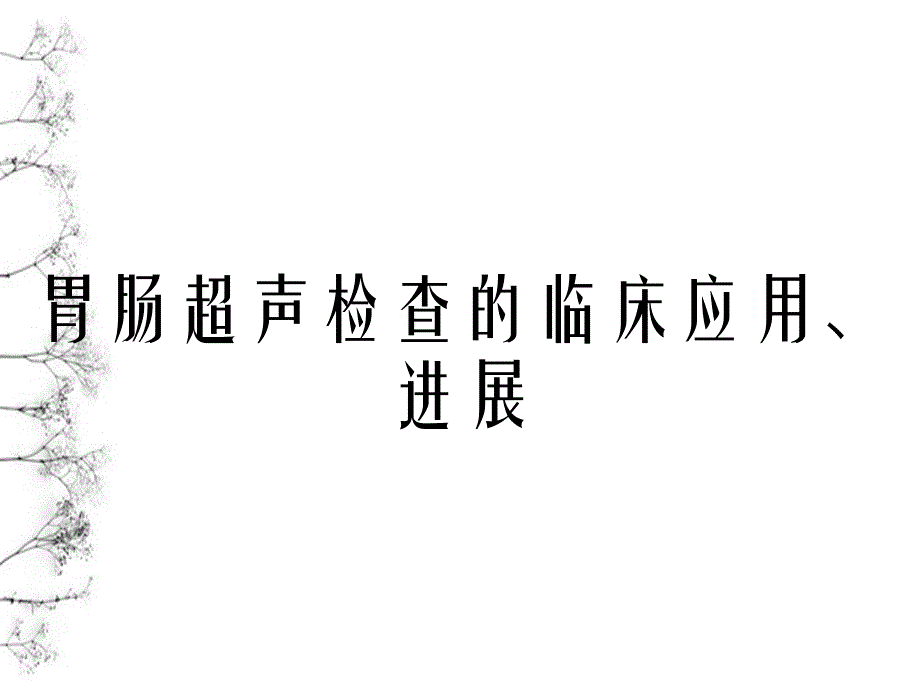 胃肠超声检查的临床应用、进展